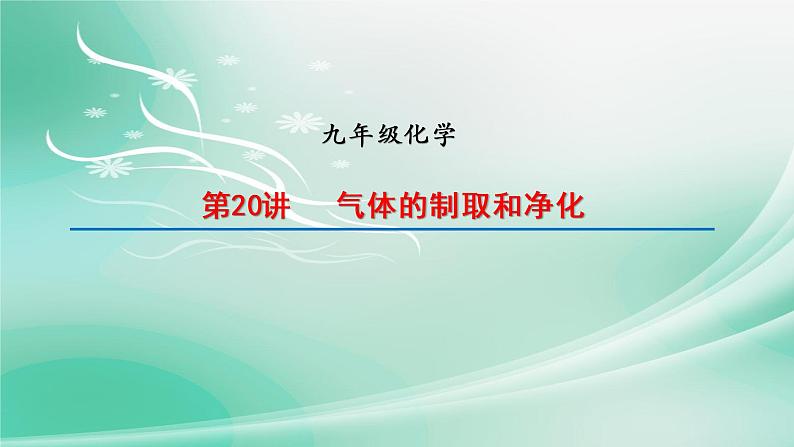 九年级化学

第20讲　气体的制取和净化